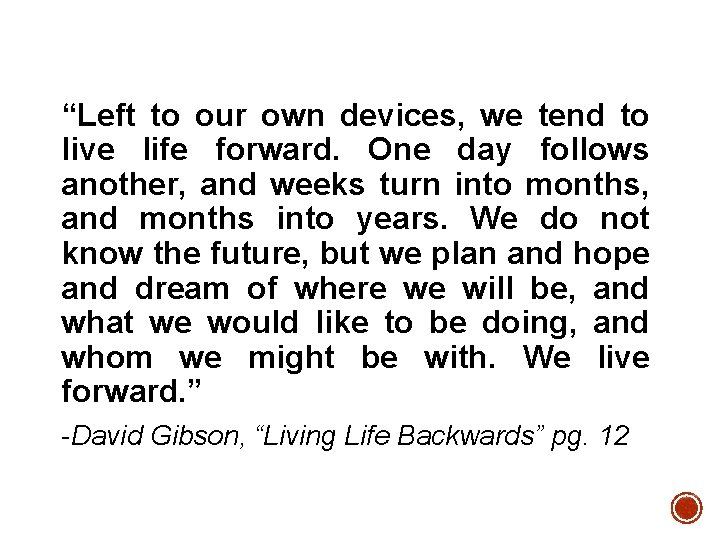 “Left to our own devices, we tend to live life forward. One day follows another, and weeks turn into months, and months into years. We do not know the future, but we plan and hope and dream of where we will be, and what we would like to be doing, and whom we might be with. We live forward.”

-David Gibson, “Living Life Backwards” pg. 12